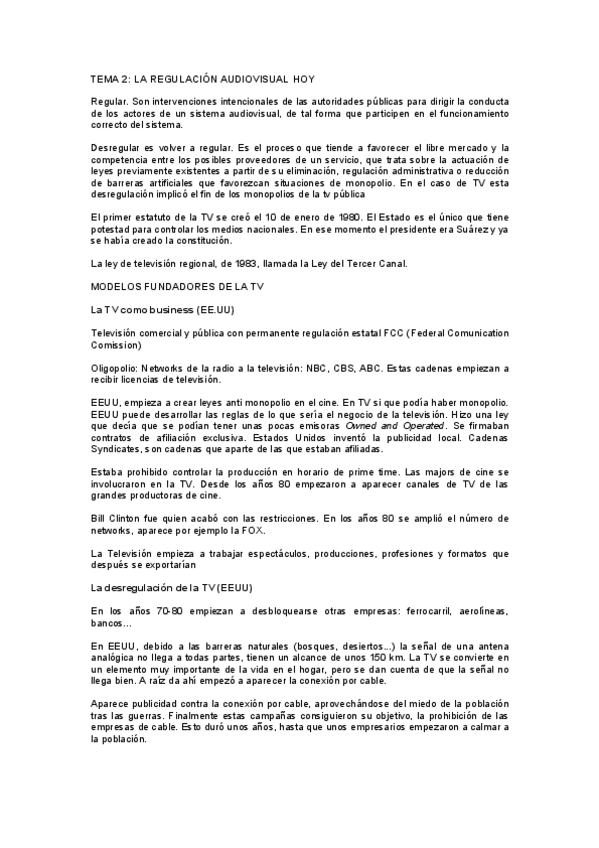 TEMA 2: LA REGULACIÓN AUDIOVISUAL HOY

Regular. Son intervenciones intencionales de las autoridades públicas para dirigir la conducta de los actores de un sistema audiovisual, de tal forma que participen en el funcionamiento correcto del sistema.

Desregular es volver a regular. Es el proceso que tiende a favorecer el libre mercado y la competencia entre los posibles proveedores de un servicio, que trata sobre la actuación de leyes previamente existentes a partir de su eliminación, regulación administrativa o reducción de barreras artificiales que favorezcan situaciones de monopolio. En el caso de TV esta desregulación implicó el fin de los monopolios de la tv pública

El primer estatuto de la TV se creó el 10 de enero de 1980. El Estado es el único que tiene potestad para controlar los medios nacionales. En ese momento el presidente era Suárez y ya se había creado la constitución.

La ley de televisión regional, de 1983, llamada la Ley del Tercer Canal.

MODELOS FUNDADORES DE LA TV

La TV como business (EE.UU)

Televisión comercial y pública con permanente regulación estatal FCC (Federal Comunication Comission)

Oligopolio: Networks de la radio a la televisión: NBC, CBS, ABC. Estas cadenas empiezan a recibir licencias de televisión.

EEUU, empieza a crear leyes anti monopolio en el cine. En TV si que podía haber monopolio. EEUU puede desarrollar las reglas de lo que sería el negocio de la televisión. Hizo una ley que decía que se podían tener unas pocas emisoras Owned and Operated. Se firmaban contratos de afiliación exclusiva. Estados Unidos inventó la publicidad local. Cadenas Syndicates, son cadenas que aparte de las que estaban afiliadas.

Estaba prohibido controlar la producción en horario de prime time. Las majors de cine se involucraron en la TV. Desde los años 80 empezaron a aparecer canales de TV de las grandes productoras de cine.

Bill Clinton fue quien acabó con las restricciones. En los años 80 se amplió el número de networks, aparece por ejemplo la FOX.

La Televisión empieza a trabajar espectáculos, producciones, profesiones y formatos que después se exportarían

La desregulación de la TV (EEUU)

En los años 70-80 empiezan a desbloquearse otras empresas: ferrocarril, aerolíneas, bancos...

En EEUU, debido a las barreras naturales (bosques, desiertos...) la señal de una antena analógica no llega a todas partes, tienen un alcance de unos 150 km. La TV se convierte en un elemento muy importante de la vida en el hogar, pero se dan cuenta de que la señal no llega bien. A raíz da ahí empezó a aparecer la conexión por cable.

Aparece publicidad contra la conexión por cable, aprovechándose del miedo de la población tras las guerras. Finalmente estas campañas consiguieron su objetivo, la prohibición de las empresas de cable. Esto duró unos años, hasta que unos empresarios empezaron a calmar a la población.